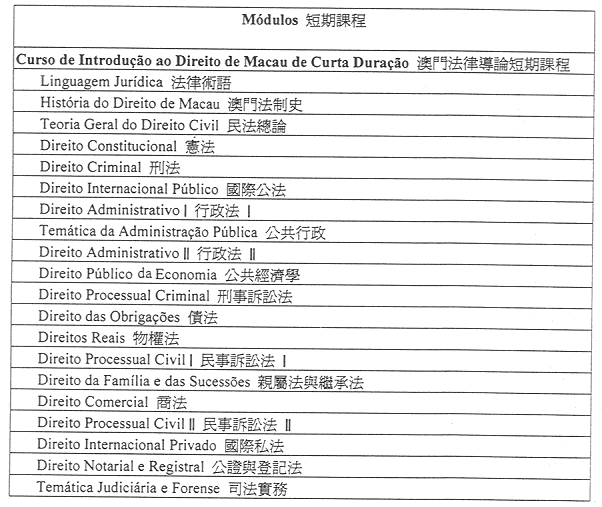 | Módulos 短期課程 |
|---|
| Curso de Introdução ao Direito de Macau de Curta Duração 澳門法律導論短期課程 |
| Linguagem Jurídica 法律術語 |
| História do Direito de Macau 澳門法制史 |
| Teoria Geral do Direito Civil 民法總論 |
| Direito Constitucional 憲法 |
| Direito Criminal 刑法 |
| Direito Internacional Público 國際公法 |
| Direito Administrativo I 行政法 I |
| Temática da Administração Pública 公共行政 |
| Direito Administrativo II 行政法 II |
| Direito Público da Economia 公共經濟學 |
| Direito Processual Criminal 刑事訴訟法 |
| Direito das Obrigações 債法 |
| Direitos Reais 物權法 |
| Direito Processual Civil I 民事訴訟法 I |
| Direito da Família e das Sucessões 親屬法與繼承法 |
| Direito Comercial 商法 |
| Direito Processual Civil II 民事訴訟法 II |
| Direito Internacional Privado 國際私法 |
| Direito Notarial e Registral 公證與登記法 |
| Temática Judiciária e Forense 司法實務 |